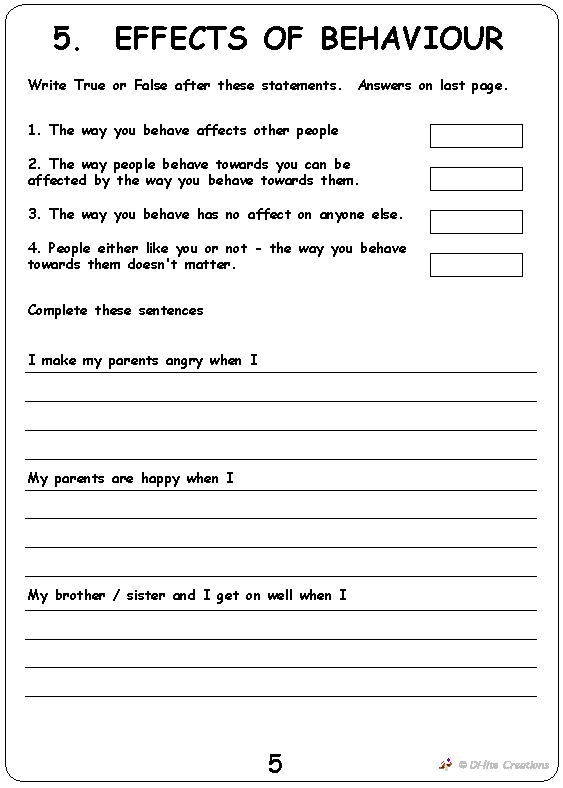 5. EFFECTS OF BEHAVIOUR

Write True or False after these statements. Answers on last page.

1. The way you behave affects other people

2. The way people behave towards you can be affected by the way you behave towards them.

3. The way you behave has no affect on anyone else.

4. People either like you or not - the way you behave towards them doesn't matter.

Complete these sentences

I make my parents angry when I

My parents are happy when I

My brother / sister and I get on well when I

5

© Di-lite Creations